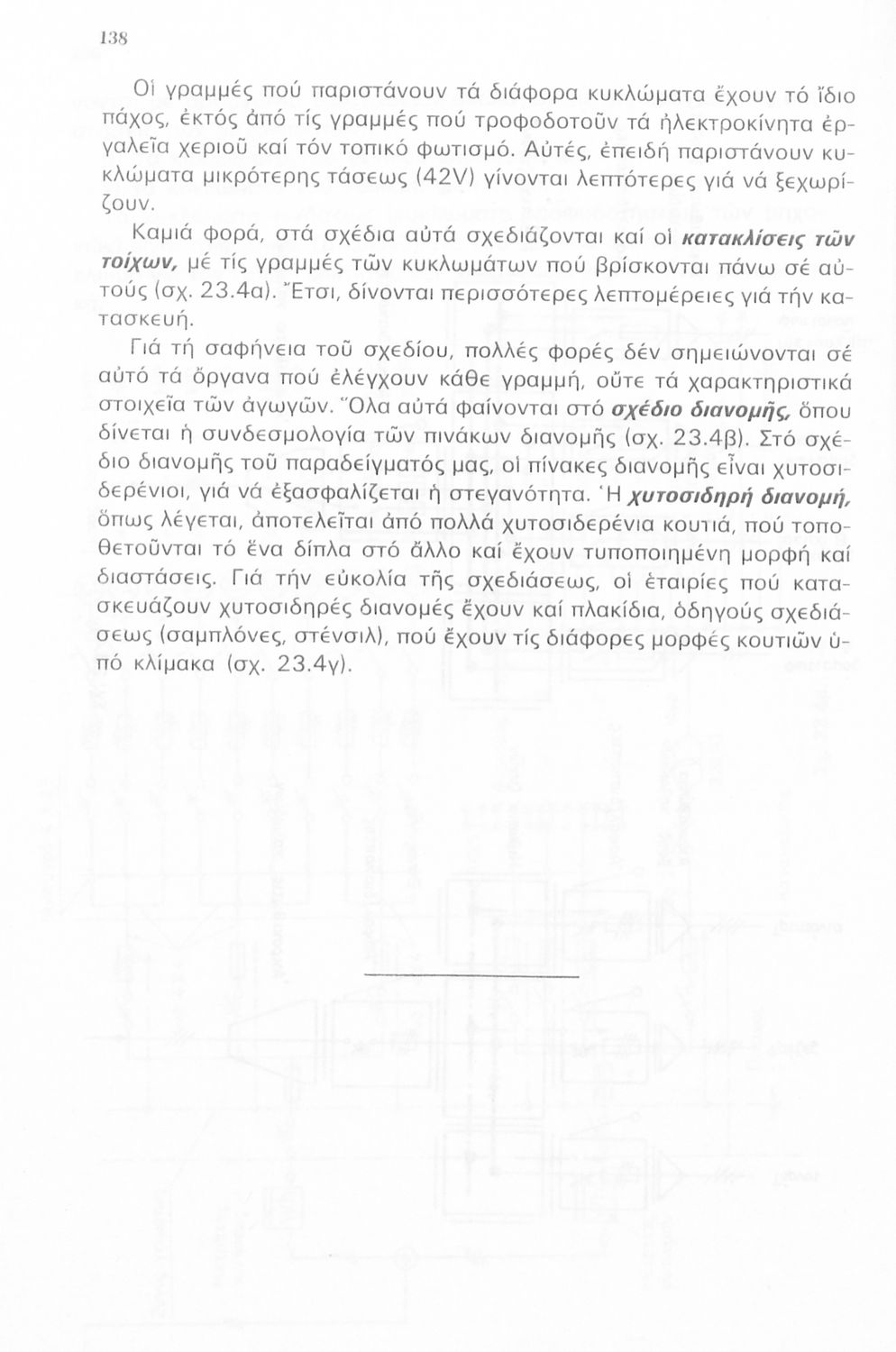 138

Οἱ γραμμές πού παριστάνουν τά διάφορα κυκλώματα ἔχουν τό ἴδιο πάχος, ἐκτός ἀπό τίς γραμμές πού τροφοδοτοῦν τά ἠλεκτροκίνητα ἐργαλεῖα χεριοῦ καί τόν τοπικό φωτισμό. Αὐτές, ἐπειδή παριστάνουν κυκλώματα μικρότερης τάσεως (42V) γίνονται λεπτότερες γιά νά ξεχωρίζουν.

Καμιά φορά, στά σχέδια αὐτά σχεδιάζονται καί οἱ κατακλίσεις τῶν τοίχων, μέ τίς γραμμές τῶν κυκλωμάτων πού βρίσκονται πάνω σέ αὐτούς (σχ. 23.4α). Ἔτσι, δίνονται περισσότερες λεπτομέρειες γιά τήν κατασκευή.

Γιά τή σαφήνεια τοῦ σχεδίου, πολλές φορές δέν σημειώνονται σέ αὐτό τά ὄργανα πού ἐλέγχουν κάθε γραμμή, οὔτε τά χαρακτηριστικά στοιχεῖα τῶν ἀγωγῶν. Ὅλα αὐτά φαίνονται στό σχέδιο διανομῆς, ὅπου δίνεται ἡ συνδεσμολογία τῶν πινάκων διανομῆς (σχ. 23.4β). Στό σχέδιο διανομῆς τοῦ παραδείγματός μας, οἱ πίνακες διανομῆς εἶναι χυτοσιδερένιοι, γιά νά ἐξασφαλίζεται ἡ στεγανότητα. Ἡ χυτοσιδηρή διανομή, ὅπως λέγεται, ἀποτελεῖται ἀπό πολλά χυτοσιδερένια κουτιά, πού τοποθετοῦνται τό ἕνα δίπλα στό ἄλλο καί ἔχουν τυποποιημένη μορφή καί διαστάσεις. Γιά τήν εὐκολία τῆς σχεδιάσεως, οἱ ἑταιρίες πού κατασκευάζουν χυτοσιδηρές διανομές ἔχουν καί πλακίδια, ὁδηγούς σχεδιάσεως (σαμπλόνες, στένσιλ), πού ἔχουν τίς διάφορες μορφές κουτιῶν ὑπό κλίμακα (σχ. 23.4γ).